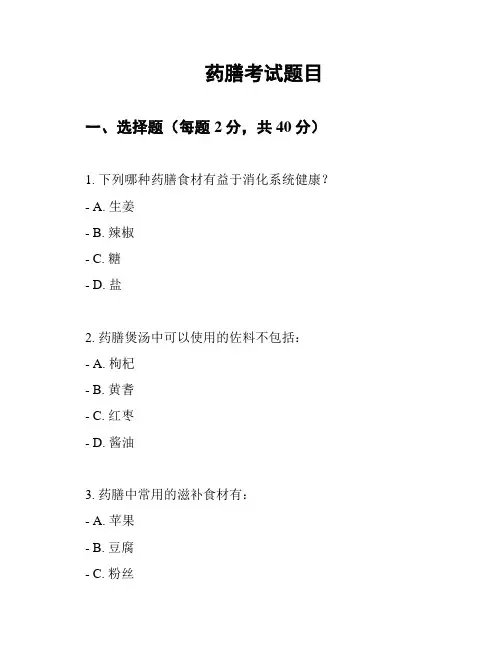 药膳考试题目

一、选择题（每题 2 分，共 40 分）

1. 下列哪种药膳食材有益于消化系统健康？

- A. 生姜

- B. 辣椒

- C. 糖

- D. 盐

2. 药膳煲汤中可以使用的佐料不包括：

- A. 枸杞

- B. 黄耆

- C. 红枣

- D. 酱油

3. 药膳中常用的滋补食材有：

- A. 苹果

- B. 豆腐

- C. 粉丝